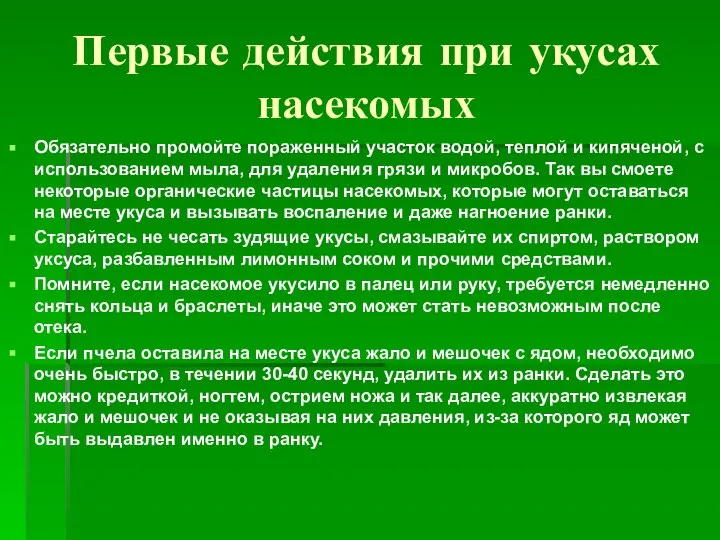 Первые действия при укусах насекомых

Обязательно промойте пораженный участок водой, теплой и кипяченой, с использованием мыла, для удаления грязи и микробов. Так вы смоете некоторые органические частицы насекомых, которые могут оставаться на месте укуса и вызывать воспаление и даже нагноение ранки.

Старайтесь не чесать зудящие укусы, смазывайте их спиртом, раствором уксуса, разбавленным лимонным соком и прочими средствами.

Помните, если насекомое укусило в палец или руку, требуется немедленно снять кольца и браслеты, иначе это может стать невозможным после отека.

Если пчела оставила на месте укуса жало и мешочек с ядом, необходимо очень быстро, в течении 30-40 секунд, удалить их из ранки. Сделать это можно кредиткой, ногтем, острием ножа и так далее, аккуратно извлекая жало и мешочек и не оказывая на них давления, из-за которого яд может быть выдавлен именно в ранку.